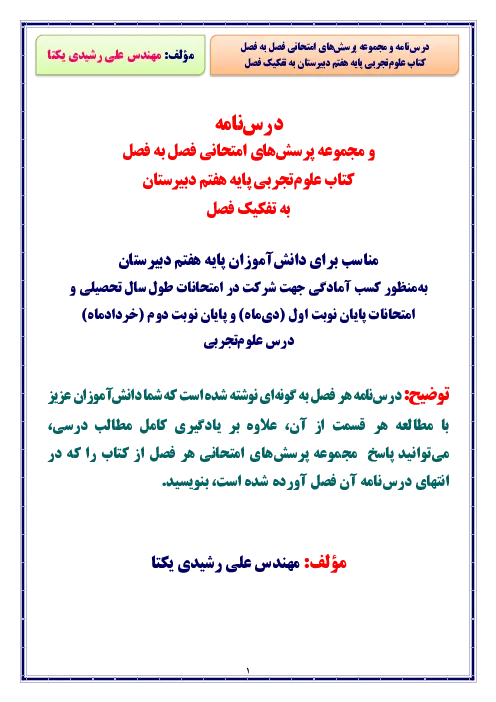 درس‌نامه و مجموعه پرسش‌های امتحانی فصل به فصل
کتاب علوم‌تجربی پایه هفتم دبیرستان به تفکیک فصل

مؤلف: مهندس علی رشیدی یکتا

درس‌نامه
و مجموعه پرسش‌های امتحانی فصل به فصل
کتاب علوم‌تجربی پایه هفتم دبیرستان
به تفکیک فصل

مناسب برای دانش‌آموزان پایه هفتم دبیرستان
به‌منظور کسب آمادگی جهت شرکت در امتحانات طول سال تحصیلی و
امتحانات پایان نوبت اول (دی‌ماه) و پایان نوبت دوم (خردادماه)
درس علوم‌تجربی

توضیح: درس‌نامه هر فصل به گونه‌ای نوشته شده است که شما دانش‌آموزان عزیز با مطالعه هر قسمت از آن، علاوه بر یادگیری کامل مطالب درسی، می‌توانید پاسخ مجموعه پرسش‌های امتحانی هر فصل از کتاب را که در انتهای درس‌نامه آن فصل آورده شده است، بنویسید.

مؤلف: مهندس علی رشیدی یکتا

۱